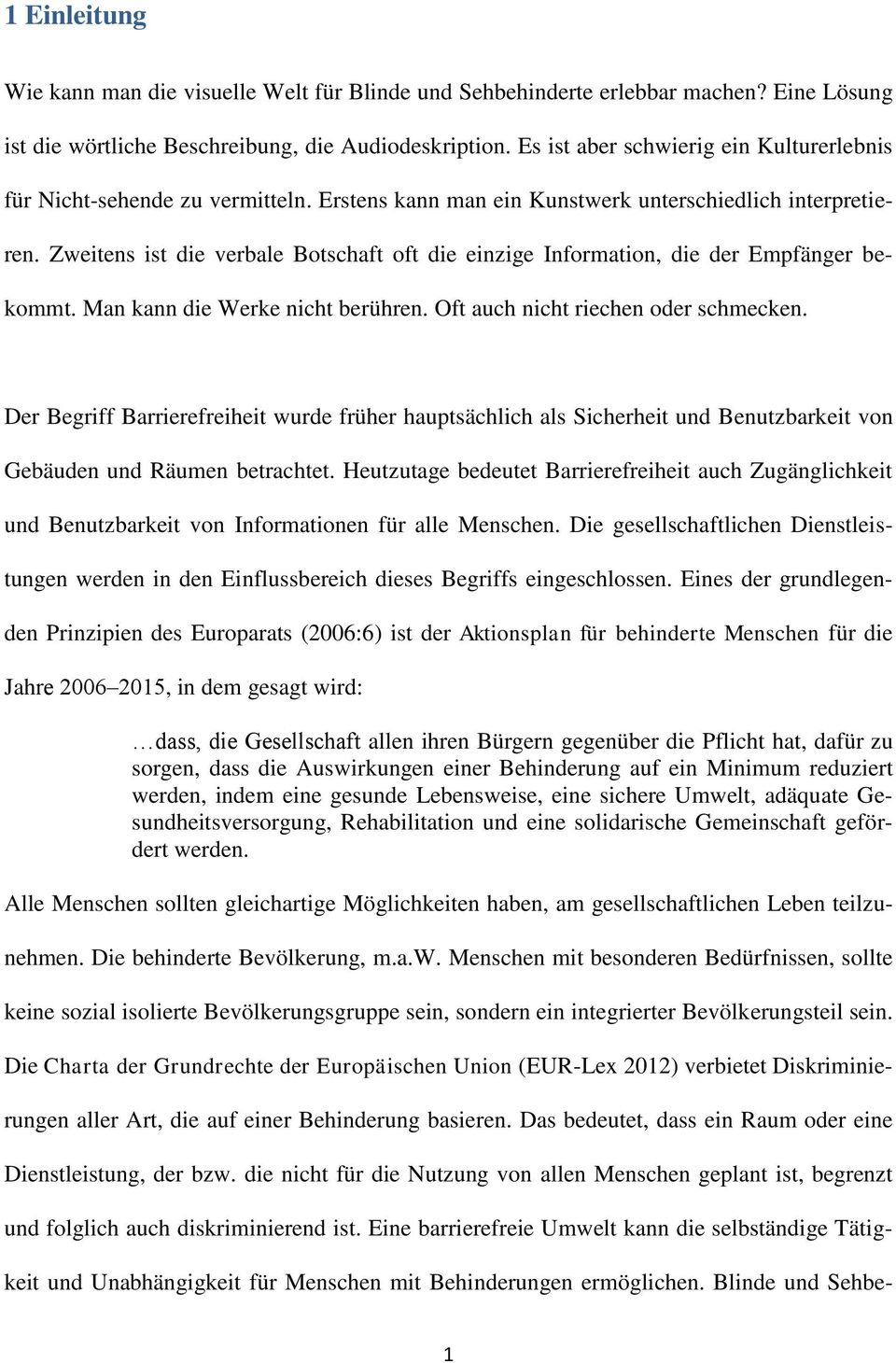 1 Einleitung

Wie kann man die visuelle Welt für Blinde und Sehbehinderte erlebbar machen? Eine Lösung ist die wörtliche Beschreibung, die Audiodeskription. Es ist aber schwierig ein Kulturerlebnis für Nicht-sehende zu vermitteln. Erstens kann man ein Kunstwerk unterschiedlich interpretieren. Zweitens ist die verbale Botschaft oft die einzige Information, die der Empfänger bekommt. Man kann die Werke nicht berühren. Oft auch nicht riechen oder schmecken.

Der Begriff Barrierefreiheit wurde früher hauptsächlich als Sicherheit und Benutzbarkeit von Gebäuden und Räumen betrachtet. Heutzutage bedeutet Barrierefreiheit auch Zugänglichkeit und Benutzbarkeit von Informationen für alle Menschen. Die gesellschaftlichen Dienstleistungen werden in den Einflussbereich dieses Begriffs eingeschlossen. Eines der grundlegenden Prinzipien des Europarats (2006:6) ist der Aktionsplan für behinderte Menschen für die Jahre 2006–2015, in dem gesagt wird:

…dass, die Gesellschaft allen ihren Bürgern gegenüber die Pflicht hat, dafür zu sorgen, dass die Auswirkungen einer Behinderung auf ein Minimum reduziert werden, indem eine gesunde Lebensweise, eine sichere Umwelt, adäquate Gesundheitsversorgung, Rehabilitation und eine solidarische Gemeinschaft gefördert werden.

Alle Menschen sollten gleichartige Möglichkeiten haben, am gesellschaftlichen Leben teilzunehmen. Die behinderte Bevölkerung, m.a.W. Menschen mit besonderen Bedürfnissen, sollte keine sozial isolierte Bevölkerungsgruppe sein, sondern ein integrierter Bevölkerungsteil sein. Die Charta der Grundrechte der Europäischen Union (EUR-Lex 2012) verbietet Diskriminierungen aller Art, die auf einer Behinderung basieren. Das bedeutet, dass ein Raum oder eine Dienstleistung, der bzw. die nicht für die Nutzung von allen Menschen geplant ist, begrenzt und folglich auch diskriminierend ist. Eine barrierefreie Umwelt kann die selbständige Tätigkeit und Unabhängigkeit für Menschen mit Behinderungen ermöglichen. Blinde und Sehbe-

1